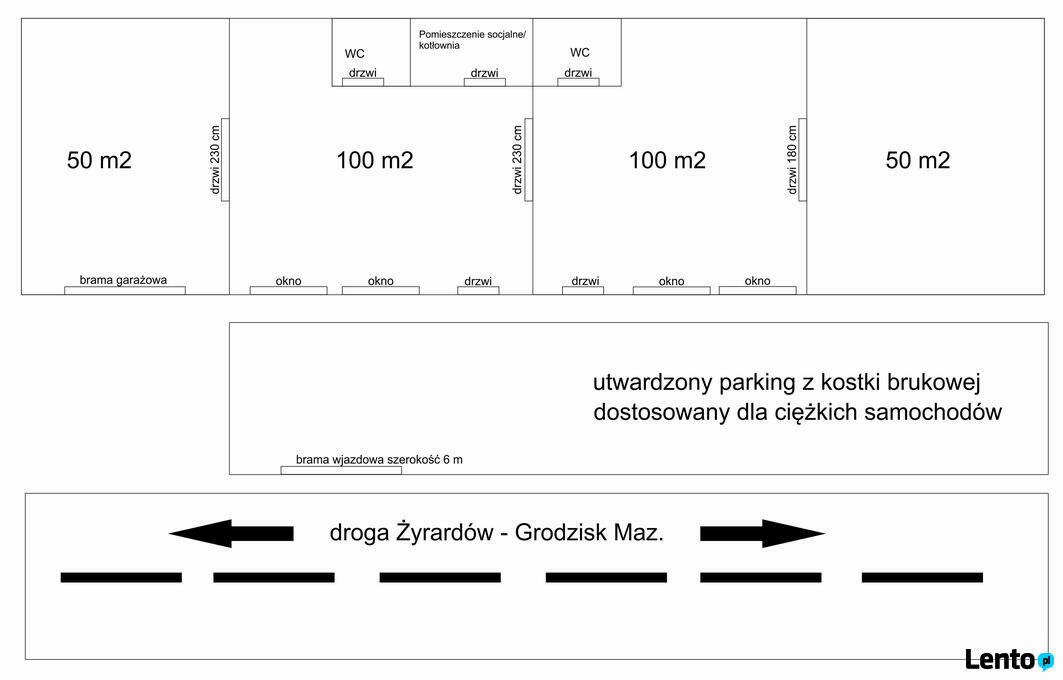 WC
drzwi
Pomieszczenie socjalne/ kotłownia
drzwi
WC
drzwi

50 m2
drzwi 230 cm
100 m2
drzwi 230 cm
100 m2
drzwi 180 cm
50 m2

brama garażowa
okno
okno
drzwi
drzwi
okno
okno

utwardzony parking z kostki brukowej dostosowany dla ciężkich samochodów

brama wjazdowa szerokość 6 m

droga Żyrardów - Grodzisk Maz.

Lento.pl